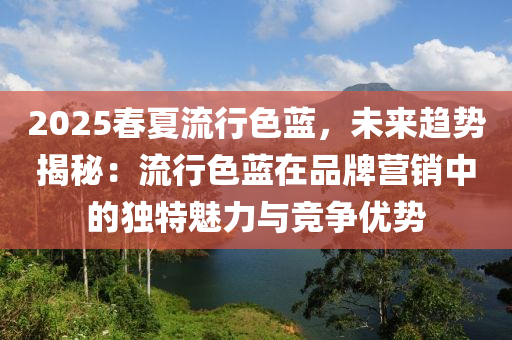 2025春夏流行色蓝，未来趋势揭秘：流行色蓝在品牌营销中的独特魅力与竞争优势